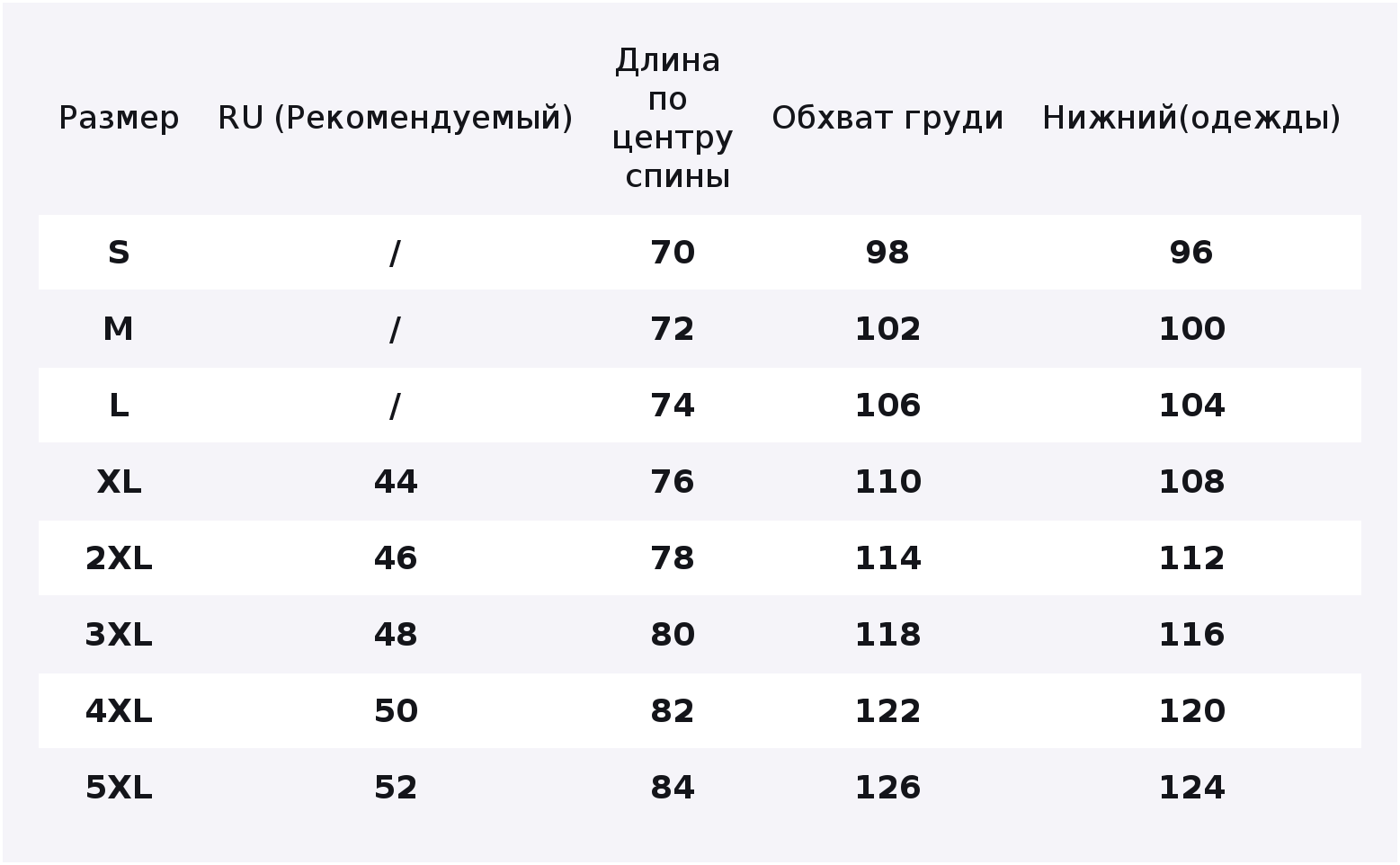 | Размер | RU (Рекомендуемый) | Длина по центру спины | Обхват груди | Нижний(одежды) |
|---|---|---|---|---|
| S | / | 70 | 98 | 96 |
| M | / | 72 | 102 | 100 |
| L | / | 74 | 106 | 104 |
| XL | 44 | 76 | 110 | 108 |
| 2XL | 46 | 78 | 114 | 112 |
| 3XL | 48 | 80 | 118 | 116 |
| 4XL | 50 | 82 | 122 | 120 |
| 5XL | 52 | 84 | 126 | 124 |